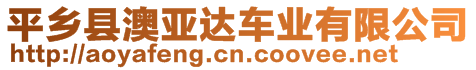 平乡县澳亚达车业有限公司
http://aoyafeng.cn.coovee.net